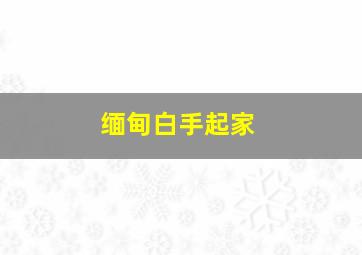 缅甸白手起家